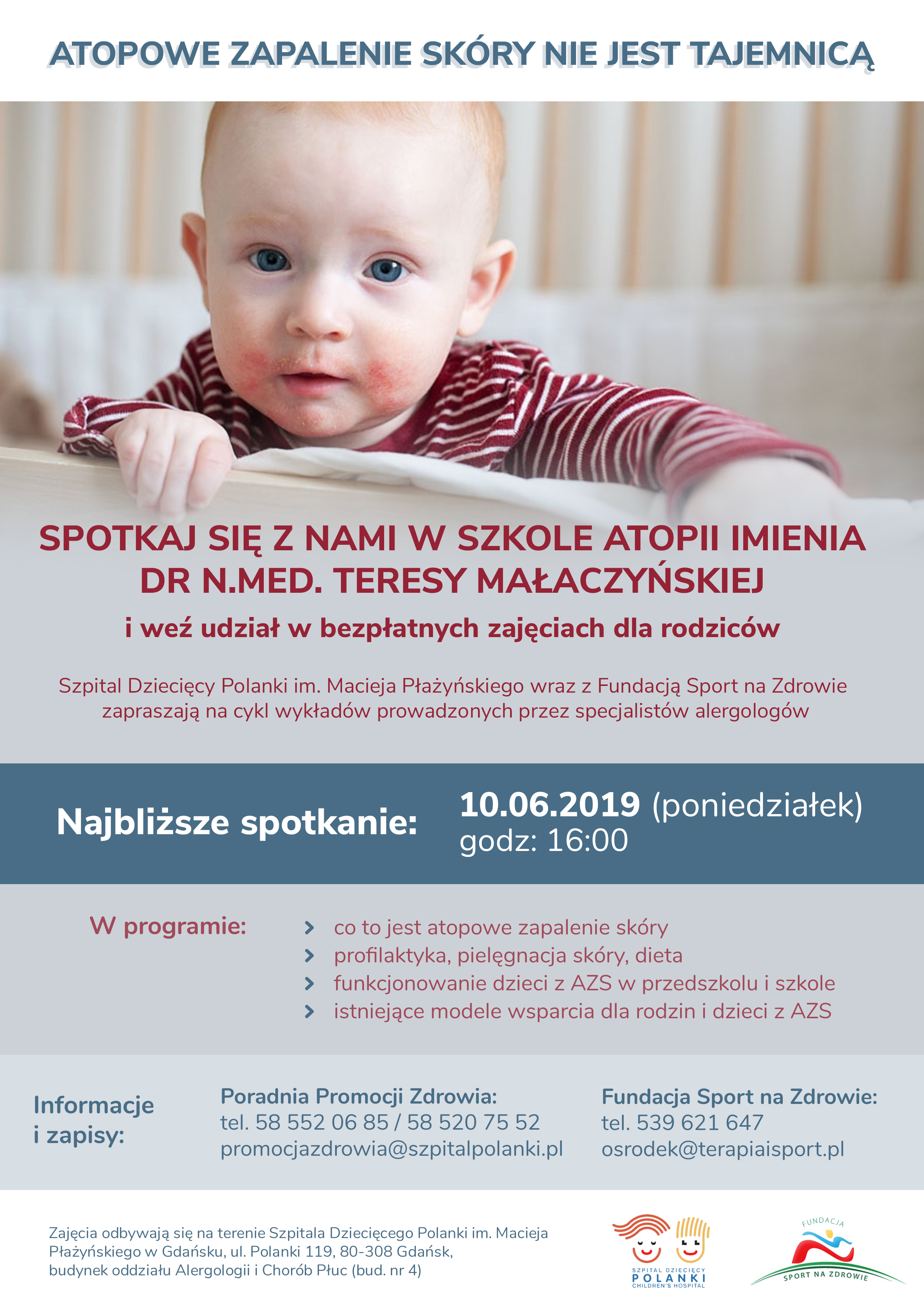 ATOPOWE ZAPALENIE SKÓRY NIE JEST TAJEMNICĄ

SPOTKAJ SIĘ Z NAMI W SZKOLE ATOPII IMIENIA DR N.MED. TERESY MAŁACZYŃSKIEJ

i weź udział w bezpłatnych zajęciach dla rodziców

Szpital Dziecięcy Polanki im. Macieja Płażyńskiego wraz z Fundacją Sport na Zdrowie zapraszają na cykl wykładów prowadzonych przez specjalistów alergologów

Najbliższe spotkanie: 10.06.2019 (poniedziałek) godz: 16:00

W programie:
co to jest atopowe zapalenie skóry
profilaktyka, pielęgnacja skóry, dieta
funkcjonowanie dzieci z AZS w przedszkolu i szkole
istniejące modele wsparcia dla rodzin i dzieci z AZS

Informacje i zapisy:

Poradnia Promocji Zdrowia:
tel. 58 552 06 85 / 58 520 75 52
promocjazdrowia@szpitalpolanki.pl

Fundacja Sport na Zdrowie:
tel. 539 621 647
osrodek@terapiaisport.pl

Zajęcia odbywają się na terenie Szpitala Dziecięcego Polanki im. Macieja Płażyńskiego w Gdańsku, ul. Polanki 119, 80-308 Gdańsk, budynek oddziału Alergologii i Chorób Płuc (bud. nr 4)

SZPITAL DZIECIĘCY POLANKI CHILDREN'S HOSPITAL

FUNDACJA SPORT NA ZDROWIE